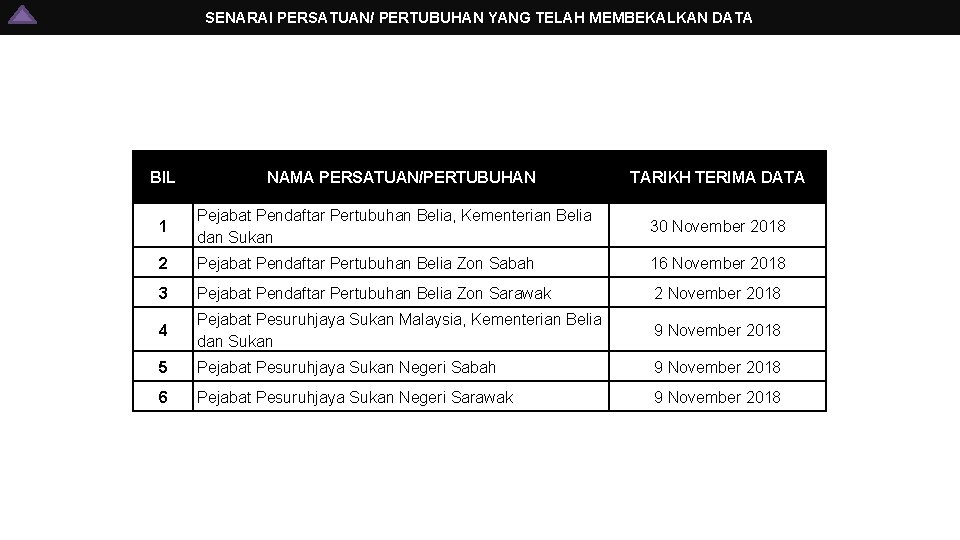 SENARAI PERSATUAN/ PERTUBUHAN YANG TELAH MEMBEKALKAN DATA

| BIL | NAMA PERSATUAN/PERTUBUHAN | TARIKH TERIMA DATA |
|---|---|---|
| 1 | Pejabat Pendaftar Pertubuhan Belia, Kementerian Belia dan Sukan | 30 November 2018 |
| 2 | Pejabat Pendaftar Pertubuhan Belia Zon Sabah | 16 November 2018 |
| 3 | Pejabat Pendaftar Pertubuhan Belia Zon Sarawak | 2 November 2018 |
| 4 | Pejabat Pesuruhjaya Sukan Malaysia, Kementerian Belia dan Sukan | 9 November 2018 |
| 5 | Pejabat Pesuruhjaya Sukan Negeri Sabah | 9 November 2018 |
| 6 | Pejabat Pesuruhjaya Sukan Negeri Sarawak | 9 November 2018 |